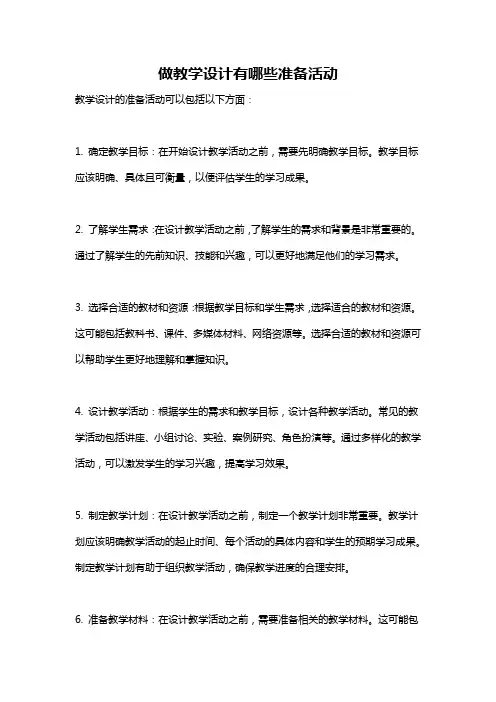 做教学设计有哪些准备活动

教学设计的准备活动可以包括以下方面：

1. 确定教学目标：在开始设计教学活动之前，需要先明确教学目标。教学目标应该明确、具体且可衡量，以便评估学生的学习成果。

2. 了解学生需求：在设计教学活动之前，了解学生的需求和背景是非常重要的。通过了解学生的先前知识、技能和兴趣，可以更好地满足他们的学习需求。

3. 选择合适的教材和资源：根据教学目标和学生需求，选择适合的教材和资源。这可能包括教科书、课件、多媒体材料、网络资源等。选择合适的教材和资源可以帮助学生更好地理解和掌握知识。

4. 设计教学活动：根据学生的需求和教学目标，设计各种教学活动。常见的教学活动包括讲座、小组讨论、实验、案例研究、角色扮演等。通过多样化的教学活动，可以激发学生的学习兴趣，提高学习效果。

5. 制定教学计划：在设计教学活动之前，制定一个教学计划非常重要。教学计划应该明确教学活动的起止时间、每个活动的具体内容和学生的预期学习成果。制定教学计划有助于组织教学活动，确保教学进度的合理安排。

6. 准备教学材料：在设计教学活动之前，需要准备相关的教学材料。这可能包